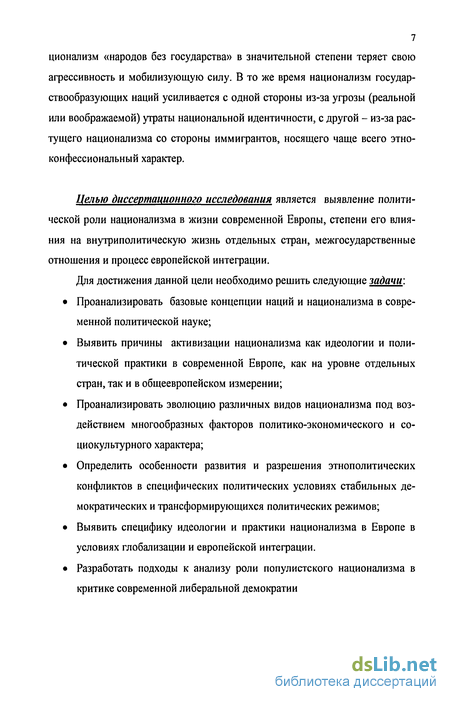 7

ционализм «народов без государства» в значительной степени теряет свою агрессивность и мобилизующую силу. В то же время национализм государствообразующих наций усиливается с одной стороны из-за угрозы (реальной или воображаемой) утраты национальной идентичности, с другой – из-за растущего национализма со стороны иммигрантов, носящего чаще всего этноконфессиональный характер.

Целью диссертационного исследования является выявление политической роли национализма в жизни современной Европы, степени его влияния на внутриполитическую жизнь отдельных стран, межгосударственные отношения и процесс европейской интеграции.

Для достижения данной цели необходимо решить следующие задачи:

• Проанализировать базовые концепции наций и национализма в современной политической науке;

• Выявить причины активизации национализма как идеологии и политической практики в современной Европе, как на уровне отдельных стран, так и в общеевропейском измерении;

• Проанализировать эволюцию различных видов национализма под воздействием многообразных факторов политико-экономического и социокультурного характера;

• Определить особенности развития и разрешения этнополитических конфликтов в специфических политических условиях стабильных демократических и трансформирующихся политических режимов;

• Выявить специфику идеологии и практики национализма в Европе в условиях глобализации и европейской интеграции.

• Разработать подходы к анализу роли популистского национализма в критике современной либеральной демократии

dsLib.net
библиотека диссертаций